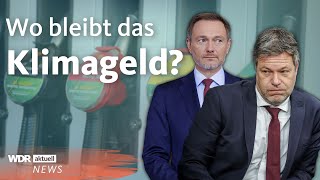 Wo bleibt das
Klimageld?

WDR aktuell
NEWS